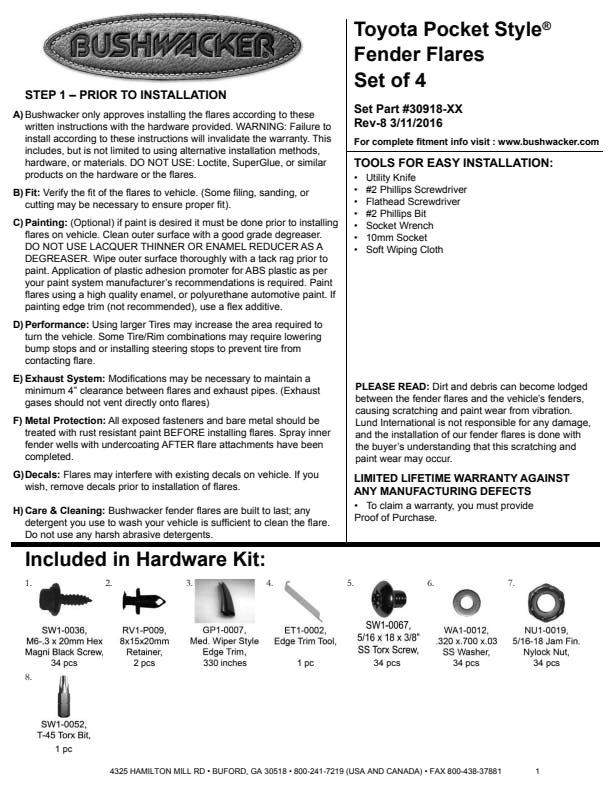 BUSHWACKER

STEP 1 – PRIOR TO INSTALLATION

A) Bushwacker only approves installing the flares according to these written instructions with the hardware provided. WARNING: Failure to install according to these instructions will invalidate the warranty. This includes, but is not limited to using alternative installation methods, hardware, or materials. DO NOT USE: Loctite, SuperGlue, or similar products on the hardware or the flares.

B) Fit: Verify the fit of the flares to vehicle. (Some filing, sanding, or cutting may be necessary to ensure proper fit).

C) Painting: (Optional) if paint is desired it must be done prior to installing flares on vehicle. Clean outer surface with a good grade degreaser. DO NOT USE LACQUER THINNER OR ENAMEL REDUCER AS A DEGREASER. Wipe outer surface thoroughly with a tack rag prior to paint. Application of plastic adhesion promoter for ABS plastic as per your paint system manufacturer's recommendations is required. Paint flares using a high quality enamel, or polyurethane automotive paint. If painting edge trim (not recommended), use a flex additive.

D) Performance: Using larger Tires may increase the area required to turn the vehicle. Some Tire/Rim combinations may require lowering bump stops and or installing steering stops to prevent tire from contacting flare.

E) Exhaust System: Modifications may be necessary to maintain a minimum 4" clearance between flares and exhaust pipes. (Exhaust gases should not vent directly onto flares)

F) Metal Protection: All exposed fasteners and bare metal should be treated with rust resistant paint BEFORE installing flares. Spray inner fender wells with undercoating AFTER flare attachments have been completed.

G) Decals: Flares may interfere with existing decals on vehicle. If you wish, remove decals prior to installation of flares.

H) Care & Cleaning: Bushwacker fender flares are built to last; any detergent you use to wash your vehicle is sufficient to clean the flare. Do not use any harsh abrasive detergents.

Toyota Pocket Style® Fender Flares Set of 4

Set Part #30918-XX
Rev-8 3/11/2016

For complete fitment info visit : www.bushwacker.com

TOOLS FOR EASY INSTALLATION:
• Utility Knife
• #2 Phillips Screwdriver
• Flathead Screwdriver
• #2 Phillips Bit
• Socket Wrench
• 10mm Socket
• Soft Wiping Cloth

PLEASE READ: Dirt and debris can become lodged between the fender flares and the vehicle's fenders, causing scratching and paint wear from vibration. Lund International is not responsible for any damage, and the installation of our fender flares is done with the buyer's understanding that this scratching and paint wear may occur.

LIMITED LIFETIME WARRANTY AGAINST ANY MANUFACTURING DEFECTS
• To claim a warranty, you must provide Proof of Purchase.

Included in Hardware Kit:

1. SW1-0036, M6-.3 x 20mm Hex Magni Black Screw, 34 pcs

2. RV1-P009, 8x15x20mm Retainer, 2 pcs

3. GP1-0007, Med. Wiper Style Edge Trim, 330 inches

4. ET1-0002, Edge Trim Tool, 1 pc

5. SW1-0067, 5/16 x 18 x 3/8" SS Torx Screw, 34 pcs

6. WA1-0012, .320 x.700 x.03 SS Washer, 34 pcs

7. NU1-0019, 5/16-18 Jam Fin. Nylock Nut, 34 pcs

8. SW1-0052, T-45 Torx Bit, 1 pc

4325 HAMILTON MILL RD • BUFORD, GA 30518 • 800-241-7219 (USA AND CANADA) • FAX 800-438-37881   1